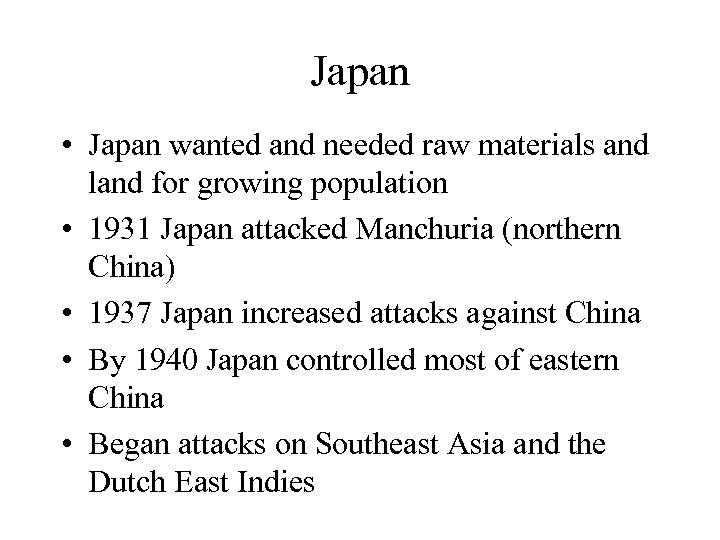 Japan

• Japan wanted and needed raw materials and land for growing population
• 1931 Japan attacked Manchuria (northern China)
• 1937 Japan increased attacks against China
• By 1940 Japan controlled most of eastern China
• Began attacks on Southeast Asia and the Dutch East Indies